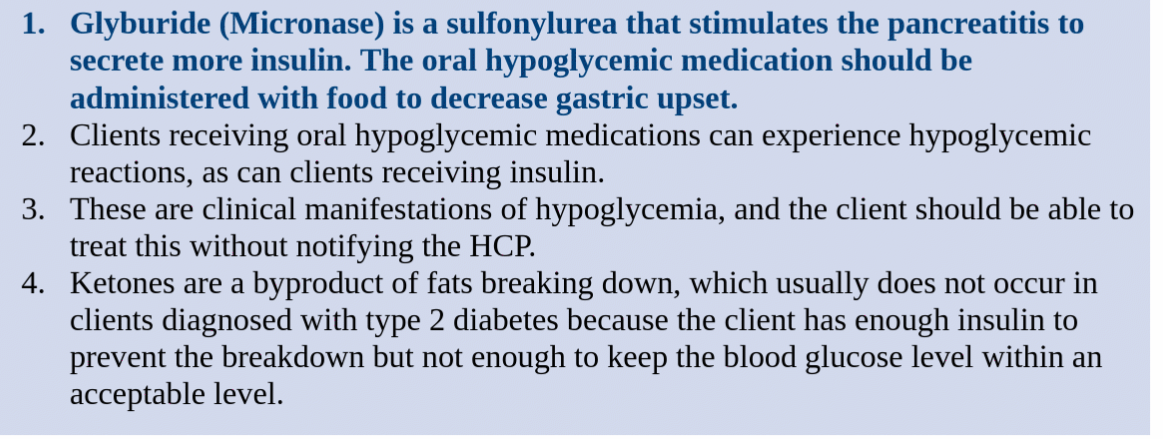 1. Glyburide (Micronase) is a sulfonylurea that stimulates the pancreatitis to secrete more insulin. The oral hypoglycemic medication should be administered with food to decrease gastric upset.
2. Clients receiving oral hypoglycemic medications can experience hypoglycemic reactions, as can clients receiving insulin.
3. These are clinical manifestations of hypoglycemia, and the client should be able to treat this without notifying the HCP.
4. Ketones are a byproduct of fats breaking down, which usually does not occur in clients diagnosed with type 2 diabetes because the client has enough insulin to prevent the breakdown but not enough to keep the blood glucose level within an acceptable level.